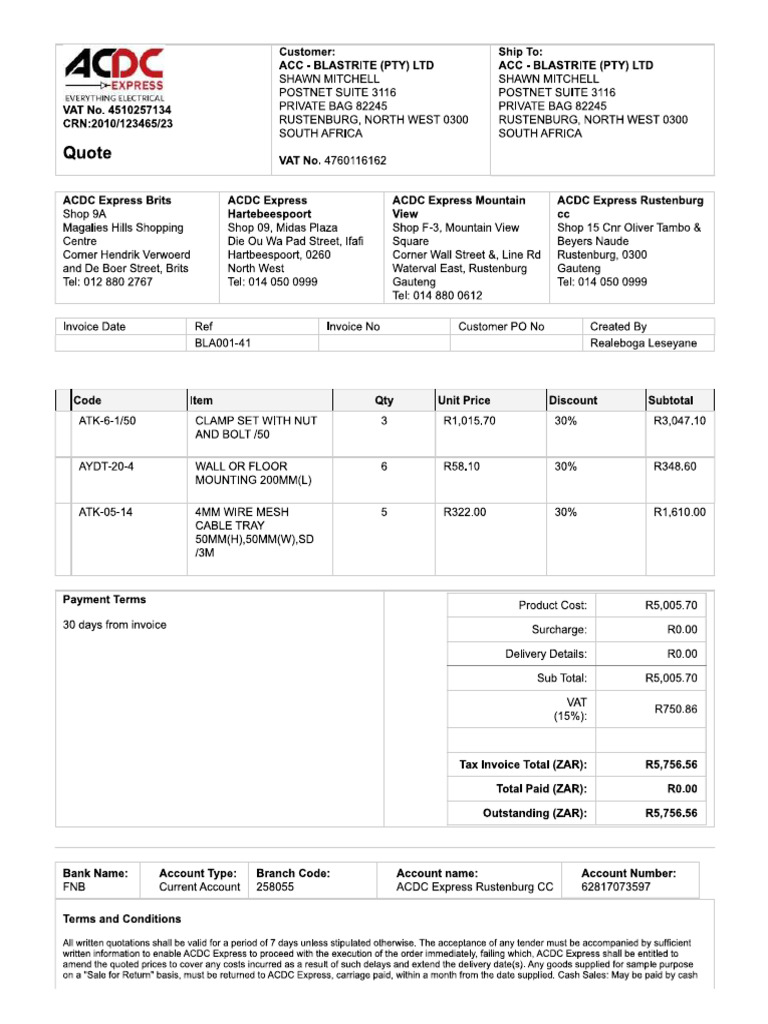 ACDC EXPRESS
EVERYTHING ELECTRICAL
VAT No. 4510257134
CRN:2010/123465/23

Quote

Customer:
ACC - BLASTRITE (PTY) LTD
SHAWN MITCHELL
POSTNET SUITE 3116
PRIVATE BAG 82245
RUSTENBURG, NORTH WEST 0300
SOUTH AFRICA

VAT No. 4760116162

Ship To:
ACC - BLASTRITE (PTY) LTD
SHAWN MITCHELL
POSTNET SUITE 3116
PRIVATE BAG 82245
RUSTENBURG, NORTH WEST 0300
SOUTH AFRICA

ACDC Express Brits
Shop 9A
Magalies Hills Shopping Centre
Corner Hendrik Verwoerd and De Boer Street, Brits
Tel: 012 880 2767

ACDC Express Hartebeespoort
Shop 09, Midas Plaza
Die Ou Wa Pad Street, Ifafi
Hartbeespoort, 0260
North West
Tel: 014 050 0999

ACDC Express Mountain View
Shop F-3, Mountain View Square
Corner Wall Street &, Line Rd
Waterval East, Rustenburg
Gauteng
Tel: 014 880 0612

ACDC Express Rustenburg cc
Shop 15 Cnr Oliver Tambo & Beyers Naude
Rustenburg, 0300
Gauteng
Tel: 014 050 0999

| Invoice Date | Ref | Invoice No | Customer PO No | Created By |
|---|---|---|---|---|
| | BLA001-41 | | | Realeboga Leseyane |

| Code | Item | Qty | Unit Price | Discount | Subtotal |
|---|---|---|---|---|---|
| ATK-6-1/50 | CLAMP SET WITH NUT AND BOLT /50 | 3 | R1,015.70 | 30% | R3,047.10 |
| AYDT-20-4 | WALL OR FLOOR MOUNTING 200MM(L) | 6 | R58.10 | 30% | R348.60 |
| ATK-05-14 | 4MM WIRE MESH CABLE TRAY 50MM(H),50MM(W),SD /3M | 5 | R322.00 | 30% | R1,610.00 |

Payment Terms
30 days from invoice

| | |
|---|---|
| Product Cost: | R5,005.70 |
| Surcharge: | R0.00 |
| Delivery Details: | R0.00 |
| Sub Total: | R5,005.70 |
| VAT (15%): | R750.86 |
| | |
| Tax Invoice Total (ZAR): | R5,756.56 |
| Total Paid (ZAR): | R0.00 |
| Outstanding (ZAR): | R5,756.56 |

| Bank Name: | Account Type: | Branch Code: | Account name: | Account Number: |
|---|---|---|---|---|
| FNB | Current Account | 258055 | ACDC Express Rustenburg CC | 62817073597 |

Terms and Conditions

All written quotations shall be valid for a period of 7 days unless stipulated otherwise. The acceptance of any tender must be accompanied by sufficient written information to enable ACDC Express to proceed with the execution of the order immediately, failing which, ACDC Express shall be entitled to amend the quoted prices to cover any costs incurred as a result of such delays and extend the delivery date(s). Any goods supplied for sample purpose on a "Sale for Return" basis, must be returned to ACDC Express, carriage paid, within a month from the date supplied. Cash Sales: May be paid by cash